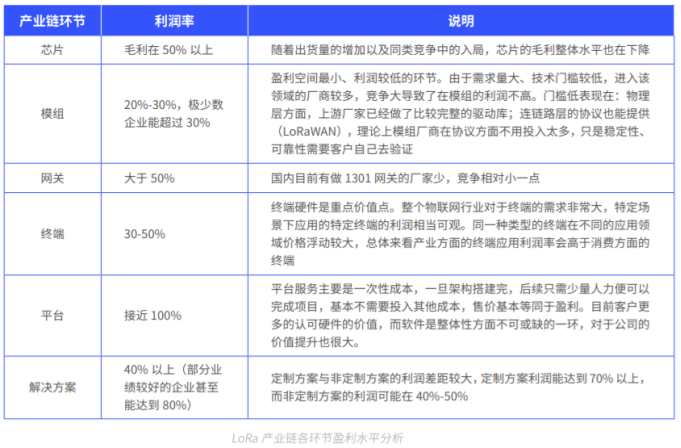 | 产业链环节 | 利润率 | 说明 |
|---|---|---|
| 芯片 | 毛利在 50% 以上 | 随着出货量的增加以及同类竞争中的入局，芯片的毛利整体水平也在下降 |
| 模组 | 20%-30%，极少数企业能超过 30% | 盈利空间最小、利润较低的环节。由于需求量大、技术门槛较低，进入该领域的厂商较多，竞争大导致了在模组的利润不高。门槛低表现在：物理层方面，上游厂家已经做了比较完整的驱动库；连链路层的协议也能提供（LoRaWAN），理论上模组厂商在协议方面不用投入太多，只是稳定性、可靠性需要客户自己去验证 |
| 网关 | 大于 50% | 国内目前有做 1301 网关的厂家少，竞争相对小一点 |
| 终端 | 30-50% | 终端硬件是重点价值点。整个物联网行业对于终端的需求非常大，特定场景下应用的特定终端的利润相当可观。同一种类型的终端在不同的应用领域价格浮动较大，总体来看产业方面的终端应用利润率会高于消费方面的终端 |
| 平台 | 接近 100% | 平台服务主要是一次性成本，一旦架构搭建完，后续只需少量人力便可以完成项目，基本不需要投入其他成本，售价基本等同于盈利。目前客户更多的认可硬件的价值，而软件是整体性方面不可或缺的一环，对于公司的价值提升也很大。 |
| 解决方案 | 40% 以上（部分业绩较好的企业甚至能达到 80%） | 定制方案与非定制方案的利润差距较大，定制方案利润能达到 70% 以上，而非定制方案的利润可能在 40%-50% |

LoRa 产业链各环节盈利水平分析